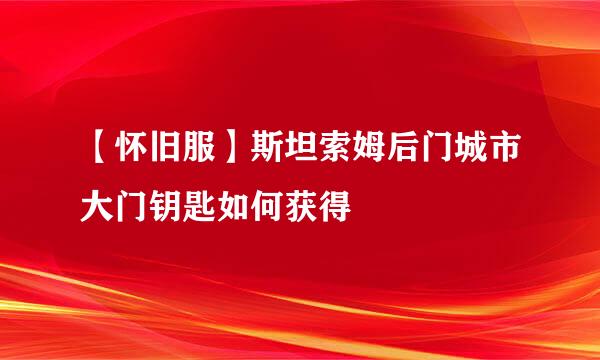 【怀旧服】斯坦索姆后门城市大门钥匙如何获得